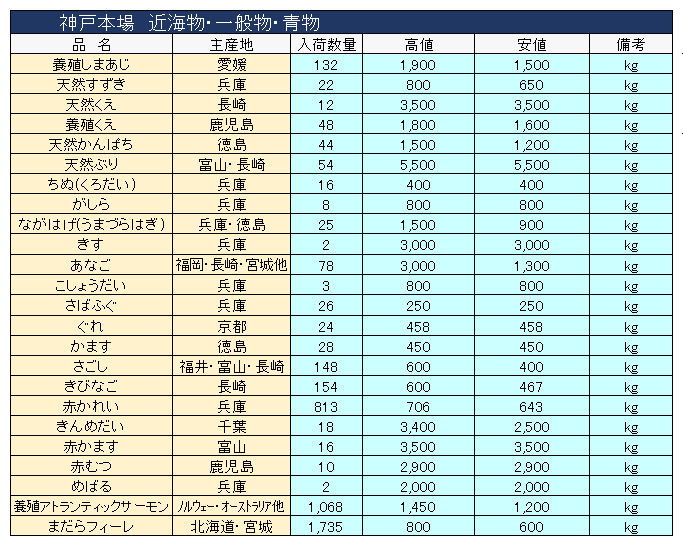 神戸本場　近海物・一般物・青物

| 品　名 | 主産地 | 入荷数量 | 高値 | 安値 | 備考 |
|---|---|---|---|---|---|
| 養殖しまあじ | 愛媛 | 132 | 1,900 | 1,500 | kg |
| 天然すずき | 兵庫 | 22 | 800 | 650 | kg |
| 天然くえ | 長崎 | 12 | 3,500 | 3,500 | kg |
| 養殖くえ | 鹿児島 | 48 | 1,800 | 1,600 | kg |
| 天然かんぱち | 徳島 | 44 | 1,500 | 1,200 | kg |
| 天然ぶり | 富山・長崎 | 54 | 5,500 | 5,500 | kg |
| ちぬ(くろだい) | 兵庫 | 16 | 400 | 400 | kg |
| がしら | 兵庫 | 8 | 800 | 800 | kg |
| ながはげ(うまづらはぎ) | 兵庫・徳島 | 25 | 1,500 | 900 | kg |
| きす | 兵庫 | 2 | 3,000 | 3,000 | kg |
| あなご | 福岡・長崎・宮城他 | 78 | 3,000 | 1,300 | kg |
| こしょうだい | 兵庫 | 3 | 800 | 800 | kg |
| さばふぐ | 兵庫 | 26 | 250 | 250 | kg |
| ぐれ | 京都 | 24 | 458 | 458 | kg |
| かます | 徳島 | 28 | 450 | 450 | kg |
| さごし | 福井・富山・長崎 | 148 | 600 | 400 | kg |
| きびなご | 長崎 | 154 | 600 | 467 | kg |
| 赤かれい | 兵庫 | 813 | 706 | 643 | kg |
| きんめだい | 千葉 | 18 | 3,400 | 2,500 | kg |
| 赤かます | 富山 | 16 | 3,500 | 3,500 | kg |
| 赤むつ | 鹿児島 | 10 | 2,900 | 2,900 | kg |
| めばる | 兵庫 | 2 | 2,000 | 2,000 | kg |
| 養殖アトランティックサーモン | ノルウェー・オーストラリア他 | 1,068 | 1,450 | 1,200 | kg |
| まだらフィーレ | 北海道・宮城 | 1,735 | 800 | 600 | kg |